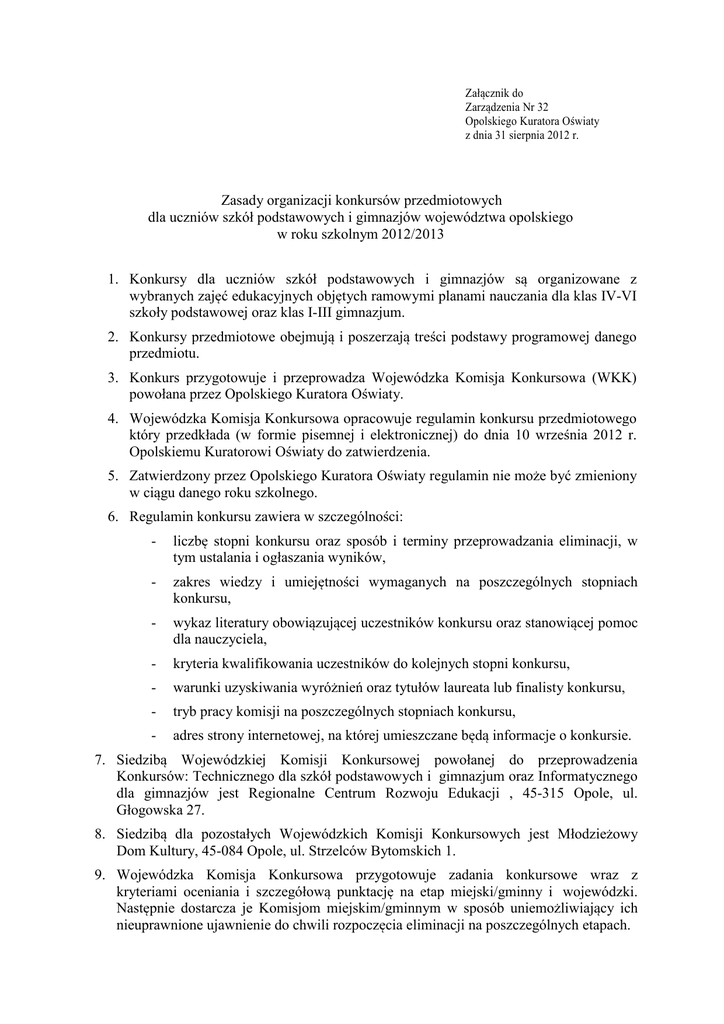 Załącznik do
Zarządzenia Nr 32
Opolskiego Kuratora Oświaty
z dnia 31 sierpnia 2012 r.

Zasady organizacji konkursów przedmiotowych
dla uczniów szkół podstawowych i gimnazjów województwa opolskiego
w roku szkolnym 2012/2013

1. Konkursy dla uczniów szkół podstawowych i gimnazjów są organizowane z wybranych zajęć edukacyjnych objętych ramowymi planami nauczania dla klas IV-VI szkoły podstawowej oraz klas I-III gimnazjum.

2. Konkursy przedmiotowe obejmują i poszerzają treści podstawy programowej danego przedmiotu.

3. Konkurs przygotowuje i przeprowadza Wojewódzka Komisja Konkursowa (WKK) powołana przez Opolskiego Kuratora Oświaty.

4. Wojewódzka Komisja Konkursowa opracowuje regulamin konkursu przedmiotowego który przedkłada (w formie pisemnej i elektronicznej) do dnia 10 września 2012 r. Opolskiemu Kuratorowi Oświaty do zatwierdzenia.

5. Zatwierdzony przez Opolskiego Kuratora Oświaty regulamin nie może być zmieniony w ciągu danego roku szkolnego.

6. Regulamin konkursu zawiera w szczególności:

- liczbę stopni konkursu oraz sposób i terminy przeprowadzania eliminacji, w tym ustalania i ogłaszania wyników,

- zakres wiedzy i umiejętności wymaganych na poszczególnych stopniach konkursu,

- wykaz literatury obowiązującej uczestników konkursu oraz stanowiącej pomoc dla nauczyciela,

- kryteria kwalifikowania uczestników do kolejnych stopni konkursu,

- warunki uzyskiwania wyróżnień oraz tytułów laureata lub finalisty konkursu,

- tryb pracy komisji na poszczególnych stopniach konkursu,

- adres strony internetowej, na której umieszczane będą informacje o konkursie.

7. Siedzibą Wojewódzkiej Komisji Konkursowej powołanej do przeprowadzenia Konkursów: Technicznego dla szkół podstawowych i gimnazjum oraz Informatycznego dla gimnazjów jest Regionalne Centrum Rozwoju Edukacji , 45-315 Opole, ul. Głogowska 27.

8. Siedzibą dla pozostałych Wojewódzkich Komisji Konkursowych jest Młodzieżowy Dom Kultury, 45-084 Opole, ul. Strzelców Bytomskich 1.

9. Wojewódzka Komisja Konkursowa przygotowuje zadania konkursowe wraz z kryteriami oceniania i szczegółową punktację na etap miejski/gminny i wojewódzki. Następnie dostarcza je Komisjom miejskim/gminnym w sposób uniemożliwiający ich nieuprawnione ujawnienie do chwili rozpoczęcia eliminacji na poszczególnych etapach.